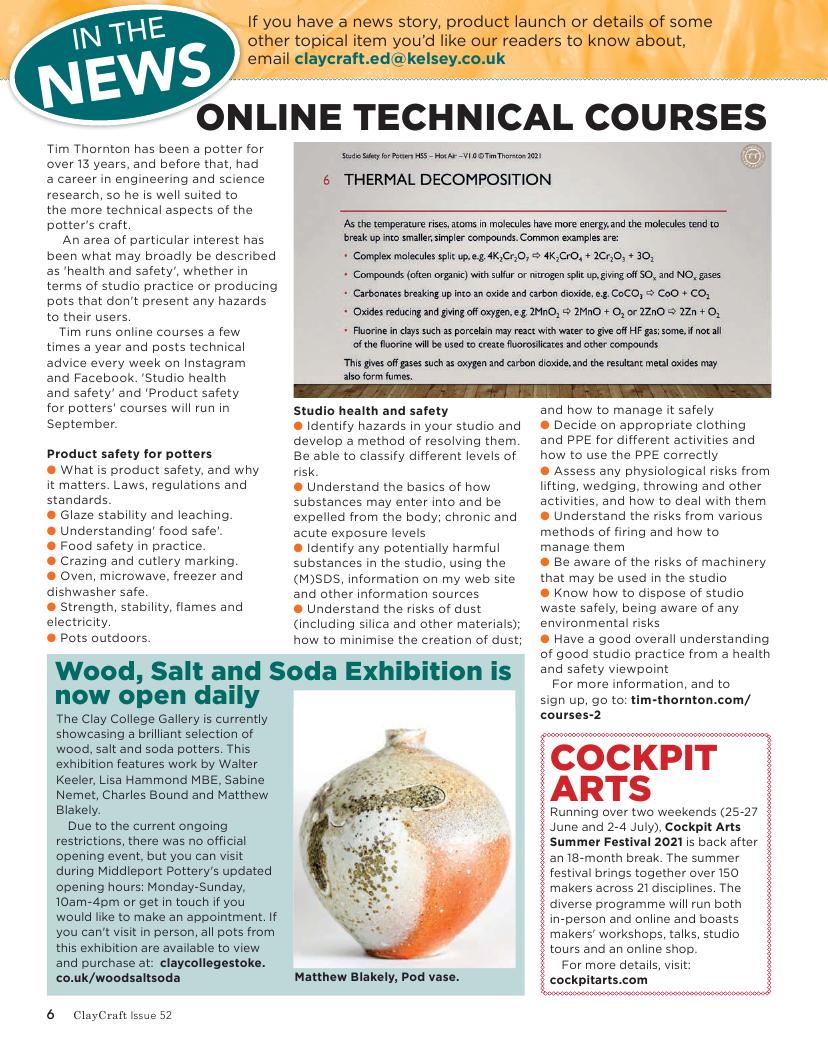 IN THE NEWS

If you have a news story, product launch or details of some other topical item you'd like our readers to know about, email claycraft.ed@kelsey.co.uk

ONLINE TECHNICAL COURSES

Tim Thornton has been a potter for over 13 years, and before that, had a career in engineering and science research, so he is well suited to the more technical aspects of the potter's craft.

An area of particular interest has been what may broadly be described as 'health and safety', whether in terms of studio practice or producing pots that don't present any hazards to their users.

Tim runs online courses a few times a year and posts technical advice every week on Instagram and Facebook. 'Studio health and safety' and 'Product safety for potters' courses will run in September.

Product safety for potters
● What is product safety, and why it matters. Laws, regulations and standards.
● Glaze stability and leaching.
● Understanding' food safe'.
● Food safety in practice.
● Crazing and cutlery marking.
● Oven, microwave, freezer and dishwasher safe.
● Strength, stability, flames and electricity.
● Pots outdoors.

Studio Safety for Potters HSS – Hot Air – V1.0 © Tim Thornton 2021

6 THERMAL DECOMPOSITION

As the temperature rises, atoms in molecules have more energy, and the molecules tend to break up into smaller, simpler compounds. Common examples are:
• Complex molecules split up, e.g. $4K_2Cr_2O_7 \Rightarrow 4K_2CrO_4 + 2Cr_2O_3 + 3O_2$
• Compounds (often organic) with sulfur or nitrogen split up, giving off $SO_x$ and $NO_x$ gases
• Carbonates breaking up into an oxide and carbon dioxide, e.g. $CoCO_3 \Rightarrow CoO + CO_2$
• Oxides reducing and giving off oxygen, e.g. $2MnO_2 \Rightarrow 2MnO + O_2$ or $2ZnO \Rightarrow 2Zn + O_2$
• Fluorine in clays such as porcelain may react with water to give off HF gas; some, if not all of the fluorine will be used to create fluorosilicates and other compounds
This gives off gases such as oxygen and carbon dioxide, and the resultant metal oxides may also form fumes.

Studio health and safety
● Identify hazards in your studio and develop a method of resolving them. Be able to classify different levels of risk.
● Understand the basics of how substances may enter into and be expelled from the body; chronic and acute exposure levels
● Identify any potentially harmful substances in the studio, using the (M)SDS, information on my web site and other information sources
● Understand the risks of dust (including silica and other materials); how to minimise the creation of dust; and how to manage it safely
● Decide on appropriate clothing and PPE for different activities and how to use the PPE correctly
● Assess any physiological risks from lifting, wedging, throwing and other activities, and how to deal with them
● Understand the risks from various methods of firing and how to manage them
● Be aware of the risks of machinery that may be used in the studio
● Know how to dispose of studio waste safely, being aware of any environmental risks
● Have a good overall understanding of good studio practice from a health and safety viewpoint

For more information, and to sign up, go to: tim-thornton.com/courses-2

Wood, Salt and Soda Exhibition is now open daily

The Clay College Gallery is currently showcasing a brilliant selection of wood, salt and soda potters. This exhibition features work by Walter Keeler, Lisa Hammond MBE, Sabine Nemet, Charles Bound and Matthew Blakely.

Due to the current ongoing restrictions, there was no official opening event, but you can visit during Middleport Pottery's updated opening hours: Monday-Sunday, 10am-4pm or get in touch if you would like to make an appointment. If you can't visit in person, all pots from this exhibition are available to view and purchase at: claycollegestoke.co.uk/woodsaltsoda

Matthew Blakely, Pod vase.

COCKPIT ARTS

Running over two weekends (25-27 June and 2-4 July), Cockpit Arts Summer Festival 2021 is back after an 18-month break. The summer festival brings together over 150 makers across 21 disciplines. The diverse programme will run both in-person and online and boasts makers' workshops, talks, studio tours and an online shop.

For more details, visit: cockpitarts.com

6 ClayCraft Issue 52